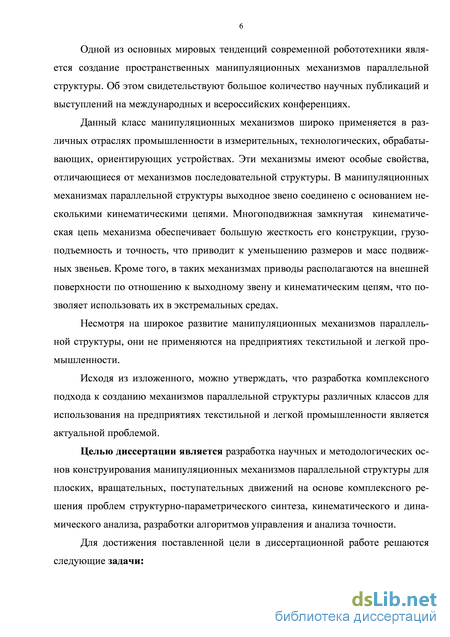 6

Одной из основных мировых тенденций современной робототехники является создание пространственных манипуляционных механизмов параллельной структуры. Об этом свидетельствуют большое количество научных публикаций и выступлений на международных и всероссийских конференциях.

Данный класс манипуляционных механизмов широко применяется в различных отраслях промышленности в измерительных, технологических, обрабатывающих, ориентирующих устройствах. Эти механизмы имеют особые свойства, отличающиеся от механизмов последовательной структуры. В манипуляционных механизмах параллельной структуры выходное звено соединено с основанием несколькими кинематическими цепями. Многоподвижная замкнутая кинематическая цепь механизма обеспечивает большую жесткость его конструкции, грузоподъемность и точность, что приводит к уменьшению размеров и масс подвижных звеньев. Кроме того, в таких механизмах приводы располагаются на внешней поверхности по отношению к выходному звену и кинематическим цепям, что позволяет использовать их в экстремальных средах.

Несмотря на широкое развитие манипуляционных механизмов параллельной структуры, они не применяются на предприятиях текстильной и легкой промышленности.

Исходя из изложенного, можно утверждать, что разработка комплексного подхода к созданию механизмов параллельной структуры различных классов для использования на предприятиях текстильной и легкой промышленности является актуальной проблемой.

Целью диссертации является разработка научных и методологических основ конструирования манипуляционных механизмов параллельной структуры для плоских, вращательных, поступательных движений на основе комплексного решения проблем структурно-параметрического синтеза, кинематического и динамического анализа, разработки алгоритмов управления и анализа точности.

Для достижения поставленной цели в диссертационной работе решаются следующие задачи:

dsLib.net
библиотека диссертаций